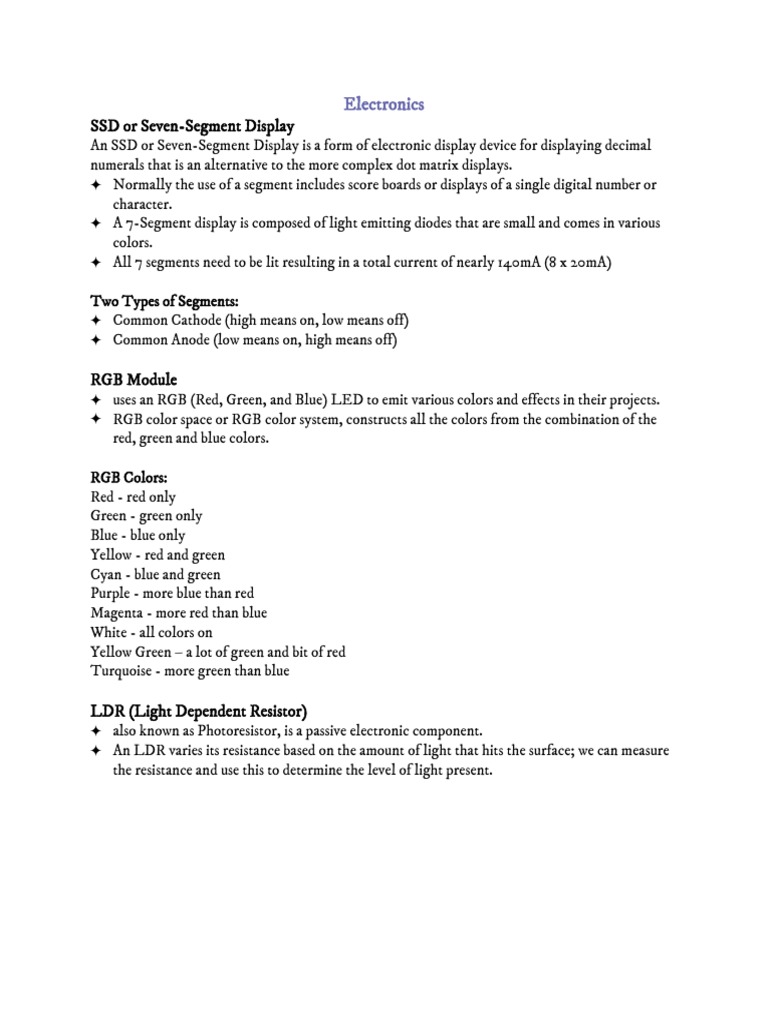 Electronics

SSD or Seven-Segment Display

An SSD or Seven-Segment Display is a form of electronic display device for displaying decimal numerals that is an alternative to the more complex dot matrix displays.

✦ Normally the use of a segment includes score boards or displays of a single digital number or character.
✦ A 7-Segment display is composed of light emitting diodes that are small and comes in various colors.
✦ All 7 segments need to be lit resulting in a total current of nearly 140mA (8 x 20mA)

Two Types of Segments:
✦ Common Cathode (high means on, low means off)
✦ Common Anode (low means on, high means off)

RGB Module
✦ uses an RGB (Red, Green, and Blue) LED to emit various colors and effects in their projects.
✦ RGB color space or RGB color system, constructs all the colors from the combination of the red, green and blue colors.

RGB Colors:
Red - red only
Green - green only
Blue - blue only
Yellow - red and green
Cyan - blue and green
Purple - more blue than red
Magenta - more red than blue
White - all colors on
Yellow Green – a lot of green and bit of red
Turquoise - more green than blue

LDR (Light Dependent Resistor)
✦ also known as Photoresistor, is a passive electronic component.
✦ An LDR varies its resistance based on the amount of light that hits the surface; we can measure the resistance and use this to determine the level of light present.